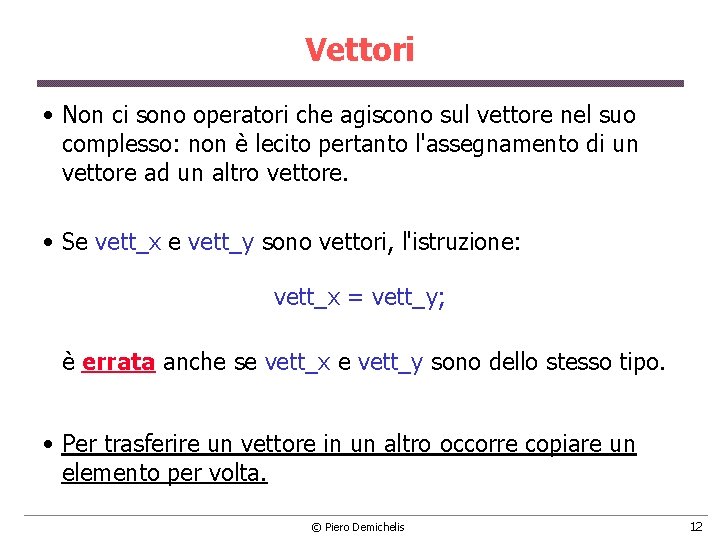 Vettori

• Non ci sono operatori che agiscono sul vettore nel suo complesso: non è lecito pertanto l'assegnamento di un vettore ad un altro vettore.

• Se vett_x e vett_y sono vettori, l'istruzione:

vett_x = vett_y;

è errata anche se vett_x e vett_y sono dello stesso tipo.

• Per trasferire un vettore in un altro occorre copiare un elemento per volta.

© Piero Demichelis

12